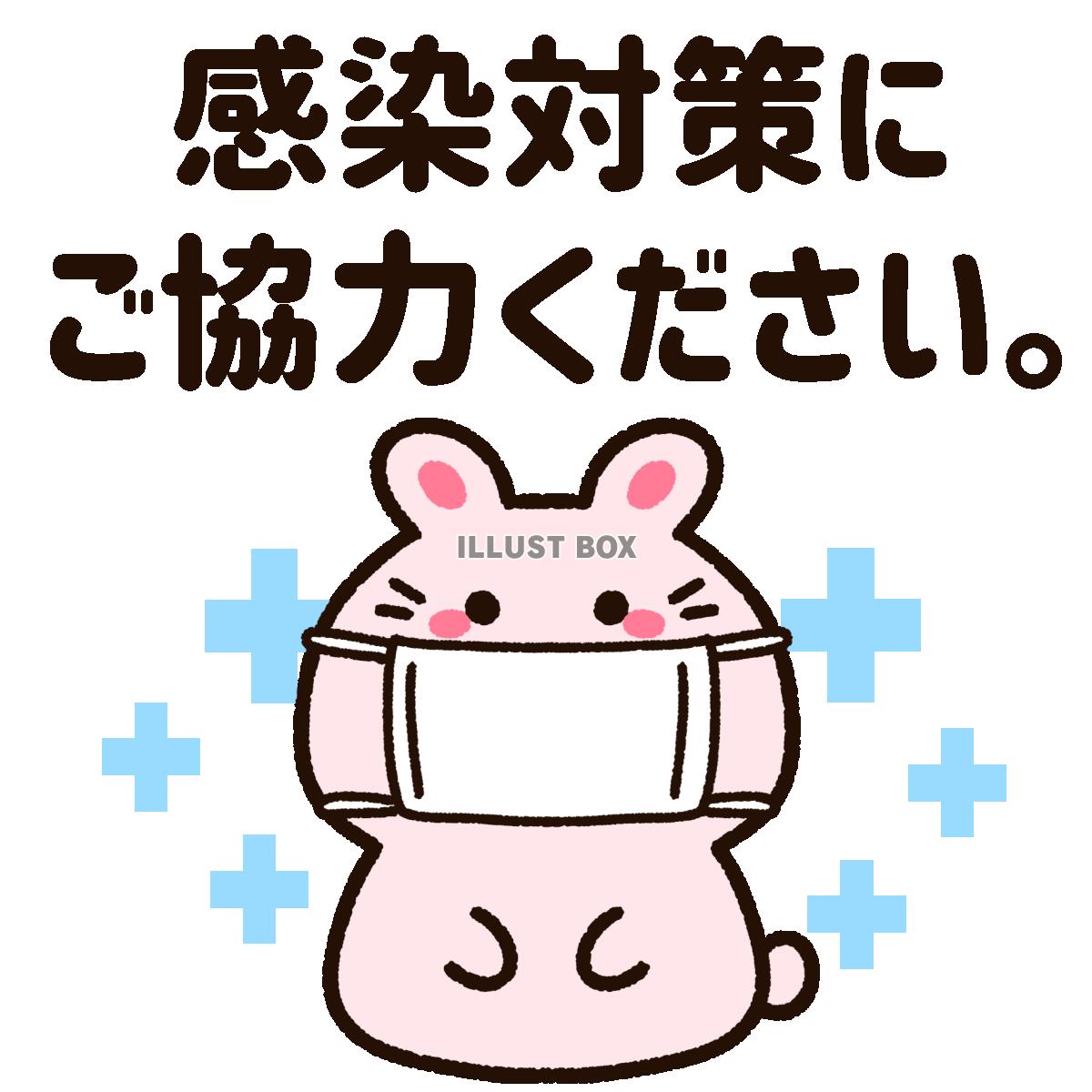 感染対策に
ご協力ください。

ILLUST BOX